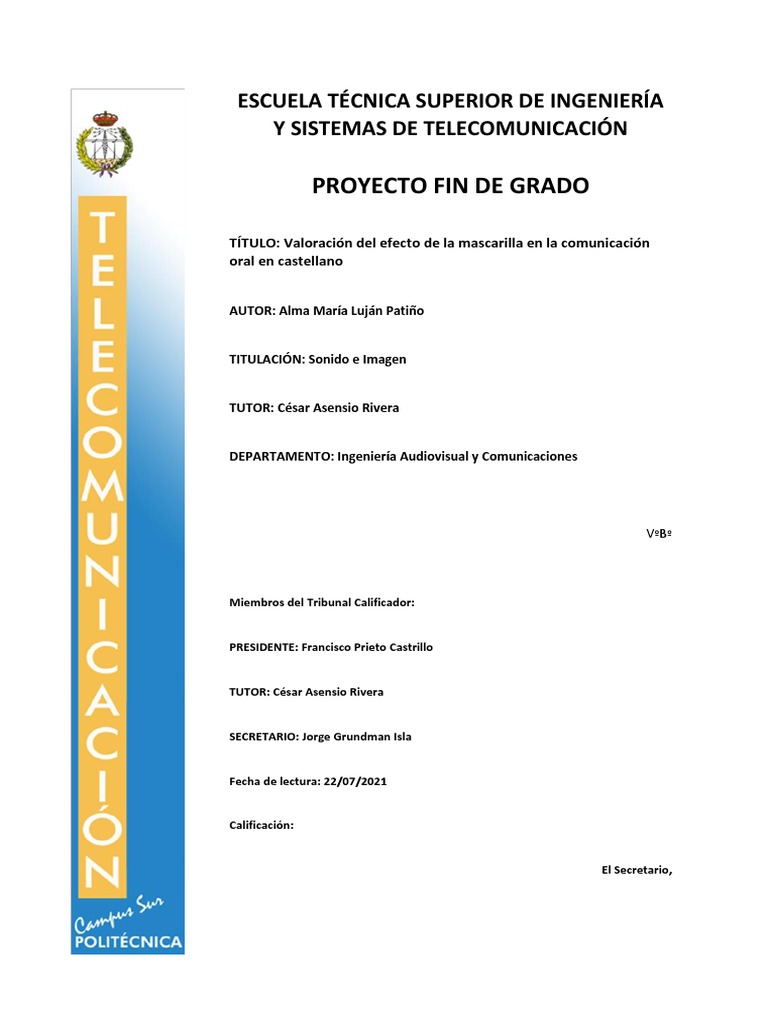 TELECOMUNICACIÓN

Campus Sur
POLITÉCNICA

ESCUELA TÉCNICA SUPERIOR DE INGENIERÍA
Y SISTEMAS DE TELECOMUNICACIÓN

PROYECTO FIN DE GRADO

TÍTULO: Valoración del efecto de la mascarilla en la comunicación oral en castellano

AUTOR: Alma María Luján Patiño

TITULACIÓN: Sonido e Imagen

TUTOR: César Asensio Rivera

DEPARTAMENTO: Ingeniería Audiovisual y Comunicaciones

VºBº

Miembros del Tribunal Calificador:

PRESIDENTE: Francisco Prieto Castrillo

TUTOR: César Asensio Rivera

SECRETARIO: Jorge Grundman Isla

Fecha de lectura: 22/07/2021

Calificación:

El Secretario,